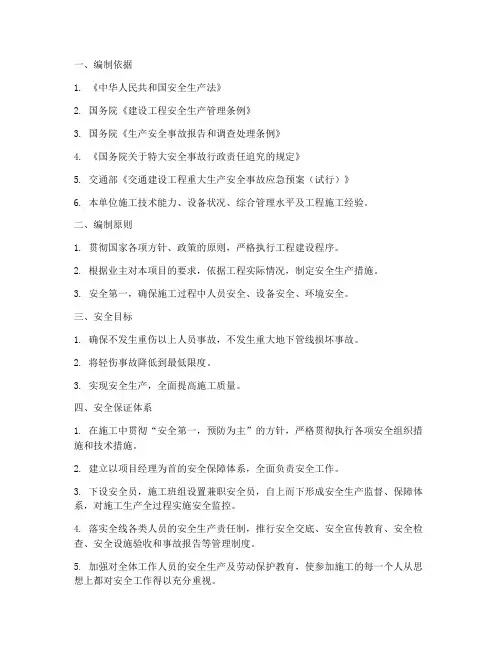 一、编制依据

1. 《中华人民共和国安全生产法》

2. 国务院《建设工程安全生产管理条例》

3. 国务院《生产安全事故报告和调查处理条例》

4. 《国务院关于特大安全事故行政责任追究的规定》

5. 交通部《交通建设工程重大生产安全事故应急预案（试行）》

6. 本单位施工技术能力、设备状况、综合管理水平及工程施工经验。

二、编制原则

1. 贯彻国家各项方针、政策的原则，严格执行工程建设程序。

2. 根据业主对本项目的要求，依据工程实际情况，制定安全生产措施。

3. 安全第一，确保施工过程中人员安全、设备安全、环境安全。

三、安全目标

1. 确保不发生重伤以上人员事故，不发生重大地下管线损坏事故。

2. 将轻伤事故降低到最低限度。

3. 实现安全生产，全面提高施工质量。

四、安全保证体系

1. 在施工中贯彻“安全第一，预防为主”的方针，严格贯彻执行各项安全组织措施和技术措施。

2. 建立以项目经理为首的安全保障体系，全面负责安全工作。

3. 下设安全员，施工班组设置兼职安全员，自上而下形成安全生产监督、保障体系，对施工生产全过程实施安全监控。

4. 落实全线各类人员的安全生产责任制，推行安全交底、安全宣传教育、安全检查、安全设施验收和事故报告等管理制度。

5. 加强对全体工作人员的安全生产及劳动保护教育，使参加施工的每一个人从思想上都对安全工作得以充分重视。